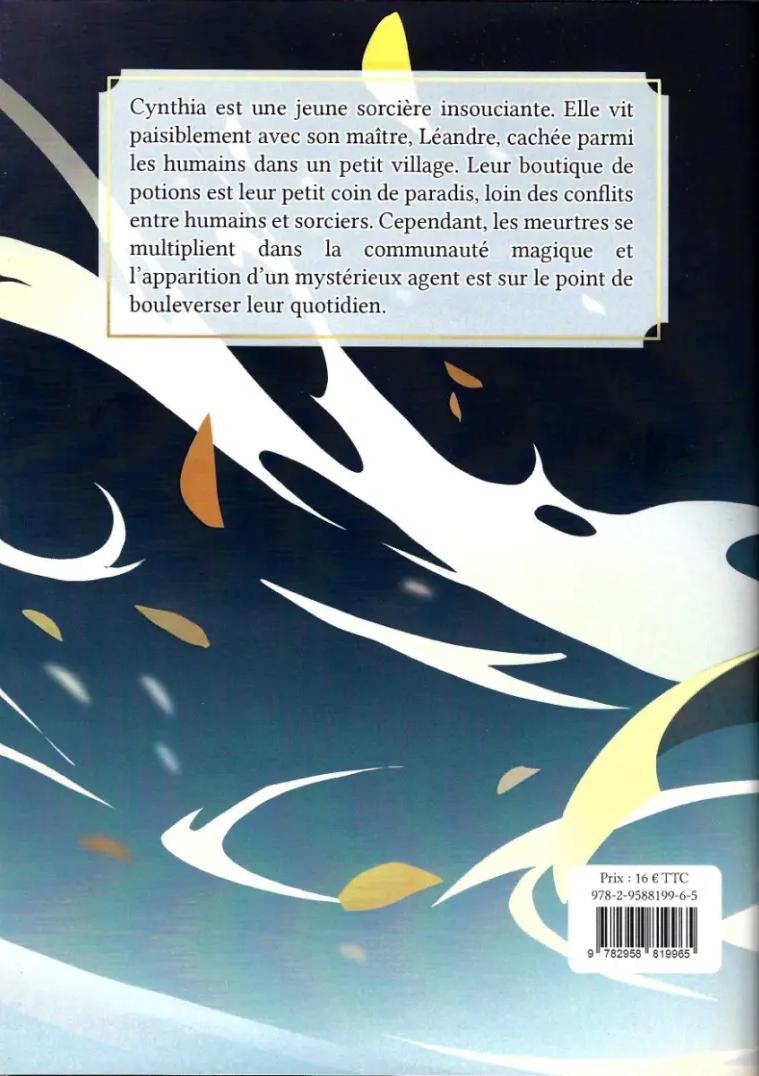 Cynthia est une jeune sorcière insouciante. Elle vit paisiblement avec son maître, Léandre, cachée parmi les humains dans un petit village. Leur boutique de potions est leur petit coin de paradis, loin des conflits entre humains et sorciers. Cependant, les meurtres se multiplient dans la communauté magique et l'apparition d'un mystérieux agent est sur le point de bouleverser leur quotidien.

Prix : 16 € TTC
978-2-9588199-6-5
9 782958 819965